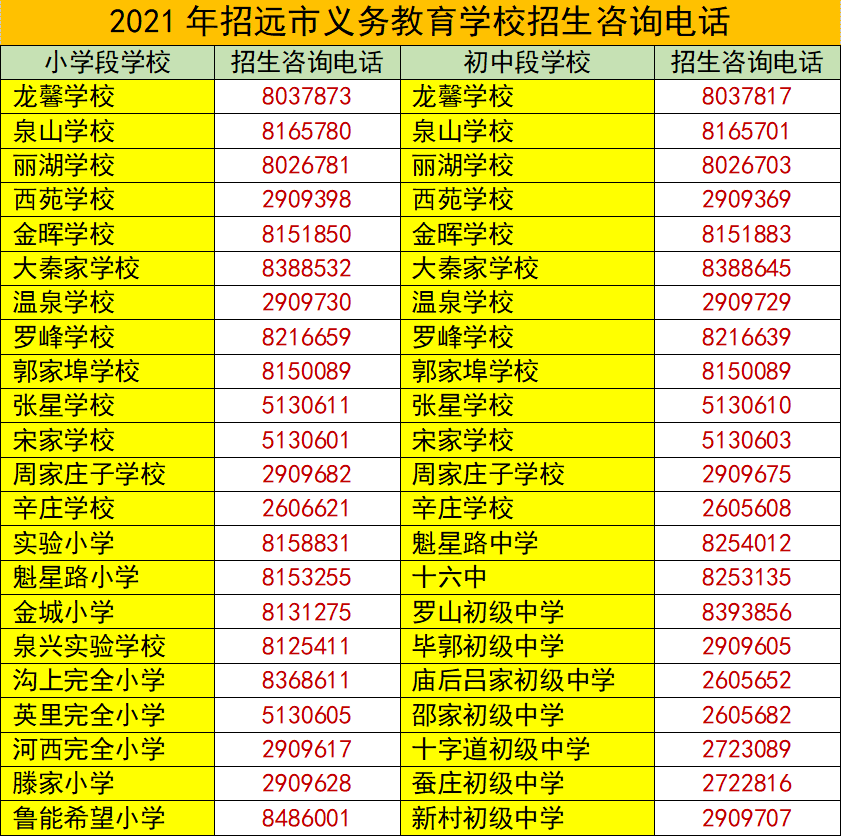 2021 年招远市义务教育学校招生咨询电话

| 小学段学校 | 招生咨询电话 | 初中段学校 | 招生咨询电话 |
|---|---|---|---|
| 龙馨学校 | 8037873 | 龙馨学校 | 8037817 |
| 泉山学校 | 8165780 | 泉山学校 | 8165701 |
| 丽湖学校 | 8026781 | 丽湖学校 | 8026703 |
| 西苑学校 | 2909398 | 西苑学校 | 2909369 |
| 金晖学校 | 8151850 | 金晖学校 | 8151883 |
| 大秦家学校 | 8388532 | 大秦家学校 | 8388645 |
| 温泉学校 | 2909730 | 温泉学校 | 2909729 |
| 罗峰学校 | 8216659 | 罗峰学校 | 8216639 |
| 郭家埠学校 | 8150089 | 郭家埠学校 | 8150089 |
| 张星学校 | 5130611 | 张星学校 | 5130610 |
| 宋家学校 | 5130601 | 宋家学校 | 5130603 |
| 周家庄子学校 | 2909682 | 周家庄子学校 | 2909675 |
| 辛庄学校 | 2606621 | 辛庄学校 | 2605608 |
| 实验小学 | 8158831 | 魁星路中学 | 8254012 |
| 魁星路小学 | 8153255 | 十六中 | 8253135 |
| 金城小学 | 8131275 | 罗山初级中学 | 8393856 |
| 泉兴实验学校 | 8125411 | 毕郭初级中学 | 2909605 |
| 沟上完全小学 | 8368611 | 庙后吕家初级中学 | 2605652 |
| 英里完全小学 | 5130605 | 邵家初级中学 | 2605682 |
| 河西完全小学 | 2909617 | 十字道初级中学 | 2723089 |
| 滕家小学 | 2909628 | 蚕庄初级中学 | 2722816 |
| 鲁能希望小学 | 8486001 | 新村初级中学 | 2909707 |